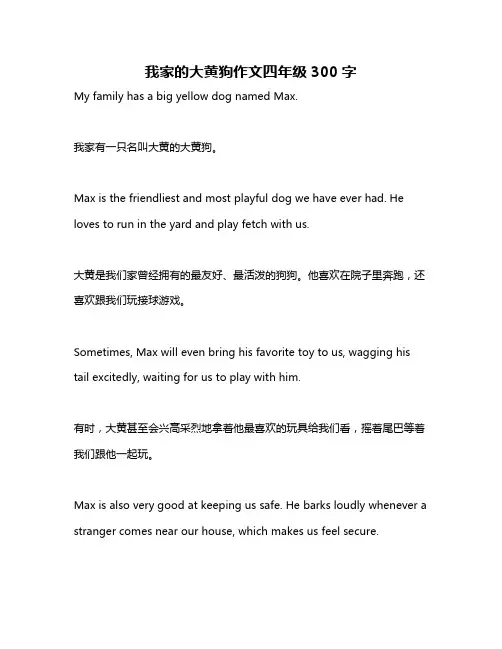 我家的大黄狗作文四年级 300 字

My family has a big yellow dog named Max.

我家有一只名叫大黄的大黄狗。

Max is the friendliest and most playful dog we have ever had. He loves to run in the yard and play fetch with us.

大黄是我们家曾经拥有的最友好、最活泼的狗狗。他喜欢在院子里奔跑，还喜欢跟我们玩接球游戏。

Sometimes, Max will even bring his favorite toy to us, wagging his tail excitedly, waiting for us to play with him.

有时，大黄甚至会兴高采烈地拿着他最喜欢的玩具给我们看，摇着尾巴等着我们跟他一起玩。

Max is also very good at keeping us safe. He barks loudly whenever a stranger comes near our house, which makes us feel secure.